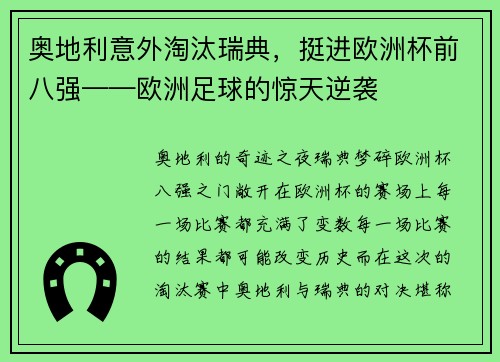 奥地利意外淘汰瑞典，挺进欧洲杯前八强——欧洲足球的惊天逆袭

奥地利的奇迹之夜瑞典梦碎欧洲杯八强之门敞开在欧洲杯的赛场上每一场比赛都充满了变数每一场比赛的结果都可能改变历史而在这次的淘汰赛中奥地利与瑞典的对决堪称